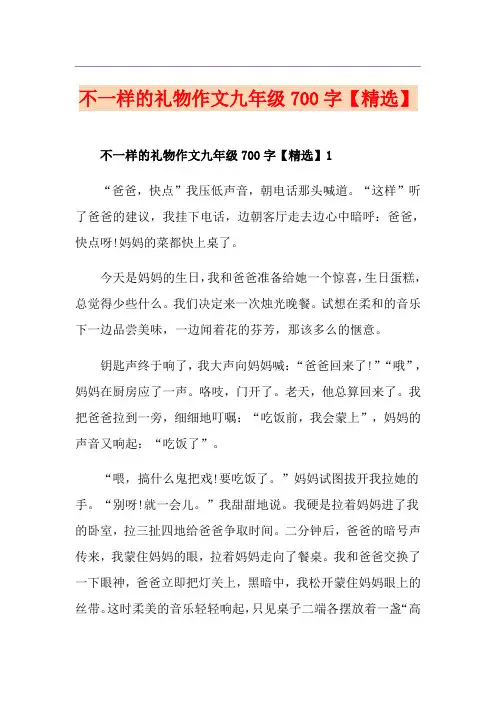 不一样的礼物作文九年级 700 字【精选】

不一样的礼物作文九年级 700 字【精选】1

“爸爸，快点”我压低声音，朝电话那头喊道。“这样”听了爸爸的建议，我挂下电话，边朝客厅走去边心中暗呼：爸爸，快点呀!妈妈的菜都快上桌了。

今天是妈妈的生日，我和爸爸准备给她一个惊喜，生日蛋糕，总觉得少些什么。我们决定来一次烛光晚餐。试想在柔和的音乐下一边品尝美味，一边闻着花的芬芳，那该多么的惬意。

钥匙声终于响了，我大声向妈妈喊：“爸爸回来了!”“哦”，妈妈在厨房应了一声。咯吱，门开了。老天，他总算回来了。我把爸爸拉到一旁，细细地叮嘱：“吃饭前，我会蒙上”，妈妈的声音又响起：“吃饭了”。

“喂，搞什么鬼把戏!要吃饭了。”妈妈试图拔开我拉她的手。“别呀!就一会儿。”我甜甜地说。我硬是拉着妈妈进了我的卧室，拉三扯四地给爸爸争取时间。二分钟后，爸爸的暗号声传来，我蒙住妈妈的眼，拉着妈妈走向了餐桌。我和爸爸交换了一下眼神，爸爸立即把灯关上，黑暗中，我松开蒙住妈妈眼上的丝带。这时柔美的音乐轻轻响起，只见桌子二端各摆放着一盏“高